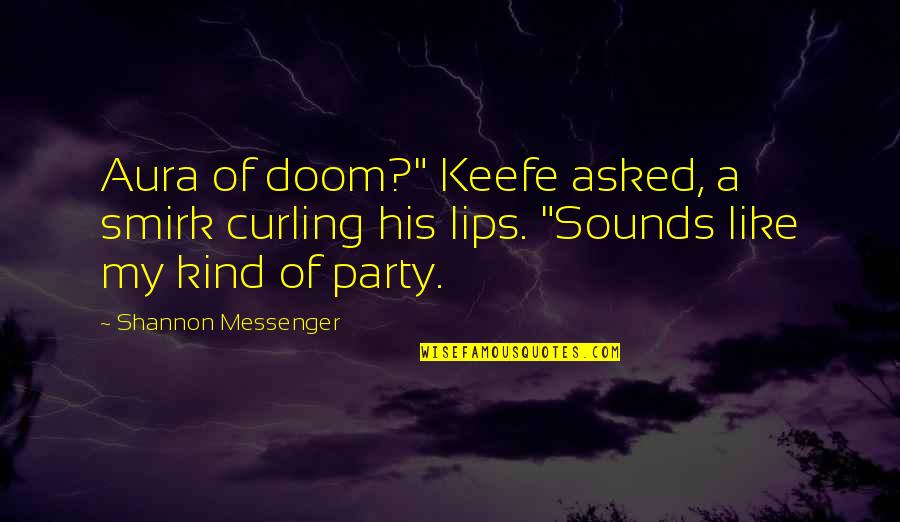 Aura of doom?" Keefe asked, a smirk curling his lips. "Sounds like my kind of party.

~ Shannon Messenger

WISEFAMOUSQUOTES.COM